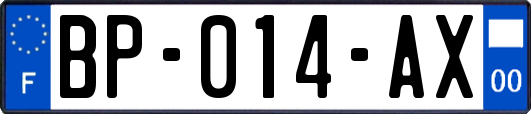 F
BP-014-AX
00